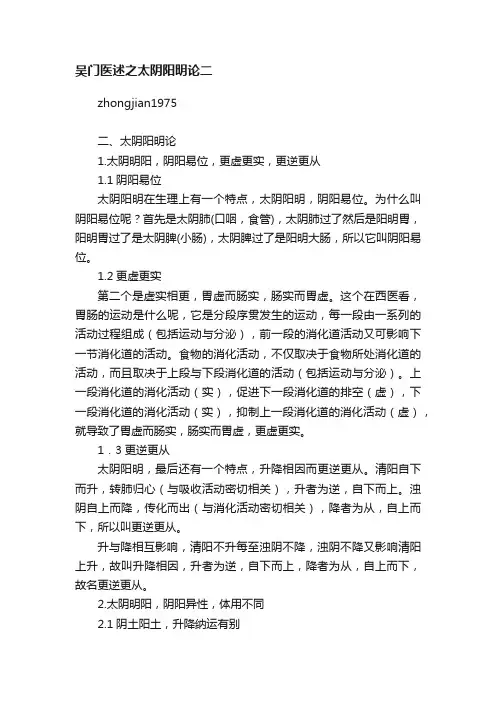 吴门医述之太阴阳明论二

zhongjian1975

二、太阴阳明论

1.太阴明阳，阴阳易位，更虚更实，更逆更从

1.1 阴阳易位

太阴阳明在生理上有一个特点，太阴阳明，阴阳易位。为什么叫阴阳易位呢？首先是太阴肺(口咽，食管)，太阴肺过了然后是阳明胃，阳明胃过了是太阴脾(小肠)，太阴脾过了是阳明大肠，所以它叫阴阳易位。

1.2 更虚更实

第二个是虚实相更，胃虚而肠实，肠实而胃虚。这个在西医看，胃肠的运动是什么呢，它是分段序贯发生的运动，每一段由一系列的活动过程组成（包括运动与分泌），前一段的消化道活动又可影响下一节消化道的活动。食物的消化活动，不仅取决于食物所处消化道的活动，而且取决于上段与下段消化道的活动（包括运动与分泌）。上一段消化道的消化活动（实），促进下一段消化道的排空（虚），下一段消化道的消化活动（实），抑制上一段消化道的消化活动（虚），就导致了胃虚而肠实，肠实而胃虚，更虚更实。

1．3 更逆更从

太阴阳明，最后还有一个特点，升降相因而更逆更从。清阳自下而升，转肺归心（与吸收活动密切相关），升者为逆，自下而上。浊阴自上而降，传化而出（与消化活动密切相关），降者为从，自上而下，所以叫更逆更从。

升与降相互影响，清阳不升每至浊阴不降，浊阴不降又影响清阳上升，故叫升降相因，升者为逆，自下而上，降者为从，自上而下，故名更逆更从。

2.太阴明阳，阴阳异性，体用不同

2.1 阴土阳土，升降纳运有别